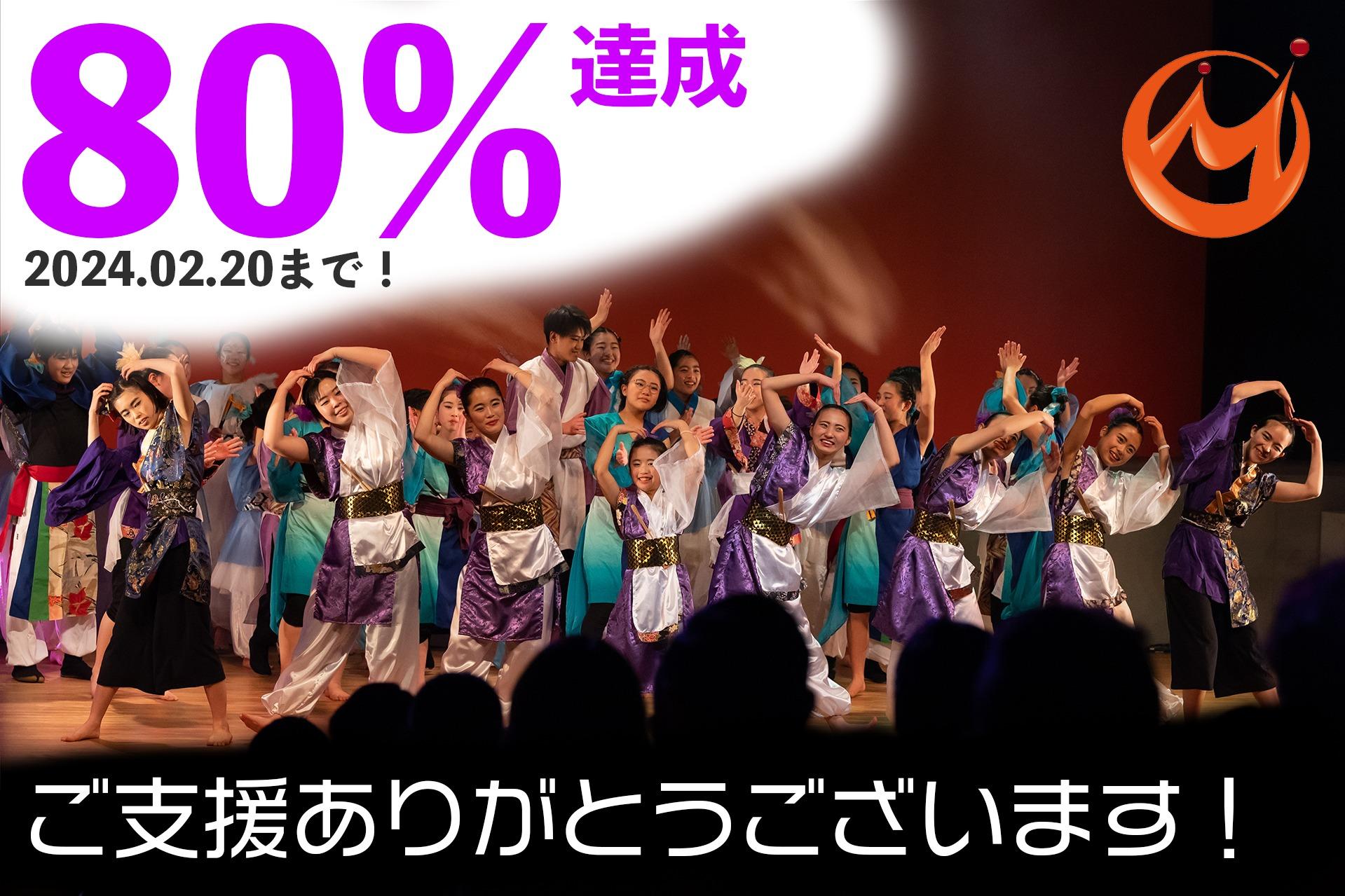 80% 達成

2024.02.20まで！

ご支援ありがとうございます！